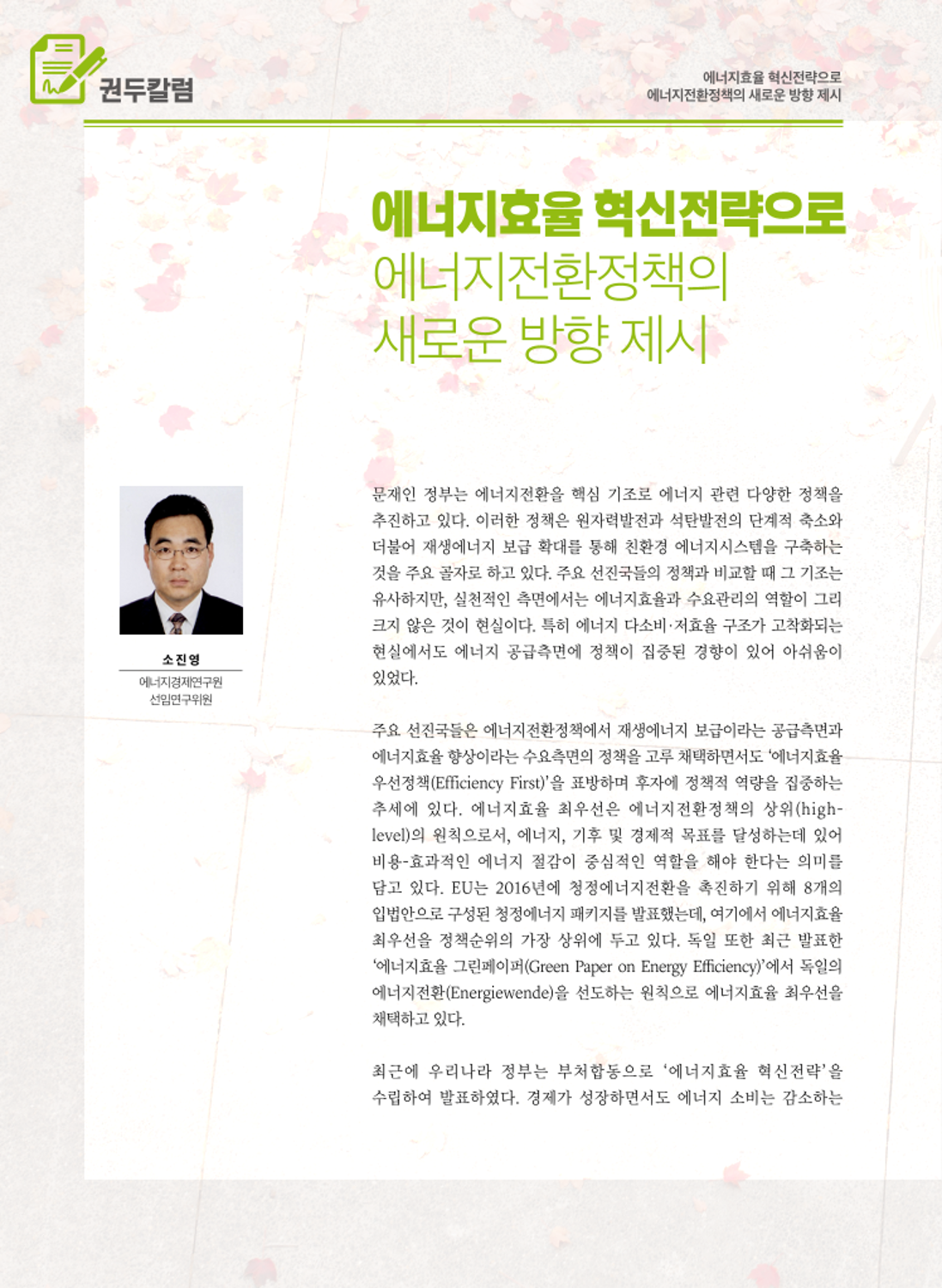 권두칼럼

에너지효율 혁신전략으로
에너지전환정책의 새로운 방향 제시

에너지효율 혁신전략으로
에너지전환정책의
새로운 방향 제시

소진영
에너지경제연구원
선임연구위원

문재인 정부는 에너지전환을 핵심 기조로 에너지 관련 다양한 정책을 추진하고 있다. 이러한 정책은 원자력발전과 석탄발전의 단계적 축소와 더불어 재생에너지 보급 확대를 통해 친환경 에너지시스템을 구축하는 것을 주요 골자로 하고 있다. 주요 선진국들의 정책과 비교할 때 그 기조는 유사하지만, 실천적인 측면에서는 에너지효율과 수요관리의 역할이 그리 크지 않은 것이 현실이다. 특히 에너지 다소비·저효율 구조가 고착화되는 현실에서도 에너지 공급측면에 정책이 집중된 경향이 있어 아쉬움이 있었다.

주요 선진국들은 에너지전환정책에서 재생에너지 보급이라는 공급측면과 에너지효율 향상이라는 수요측면의 정책을 고루 채택하면서도 '에너지효율 우선정책(Efficiency First)'을 표방하며 후자에 정책적 역량을 집중하는 추세에 있다. 에너지효율 최우선은 에너지전환정책의 상위(high-level)의 원칙으로서, 에너지, 기후 및 경제적 목표를 달성하는데 있어 비용-효과적인 에너지 절감이 중심적인 역할을 해야 한다는 의미를 담고 있다. EU는 2016년에 청정에너지전환을 촉진하기 위해 8개의 입법안으로 구성된 청정에너지 패키지를 발표했는데, 여기에서 에너지효율 최우선을 정책순위의 가장 상위에 두고 있다. 독일 또한 최근 발표한 '에너지효율 그린페이퍼(Green Paper on Energy Efficiency)'에서 독일의 에너지전환(Energiewende)을 선도하는 원칙으로 에너지효율 최우선을 채택하고 있다.

최근에 우리나라 정부는 부처합동으로 '에너지효율 혁신전략'을 수립하여 발표하였다. 경제가 성장하면서도 에너지 소비는 감소하는